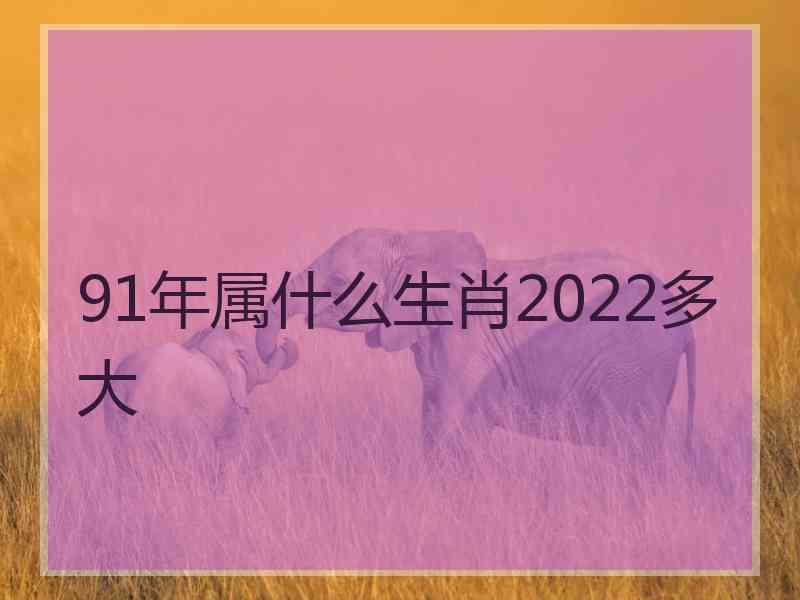 91年属什么生肖2022多大